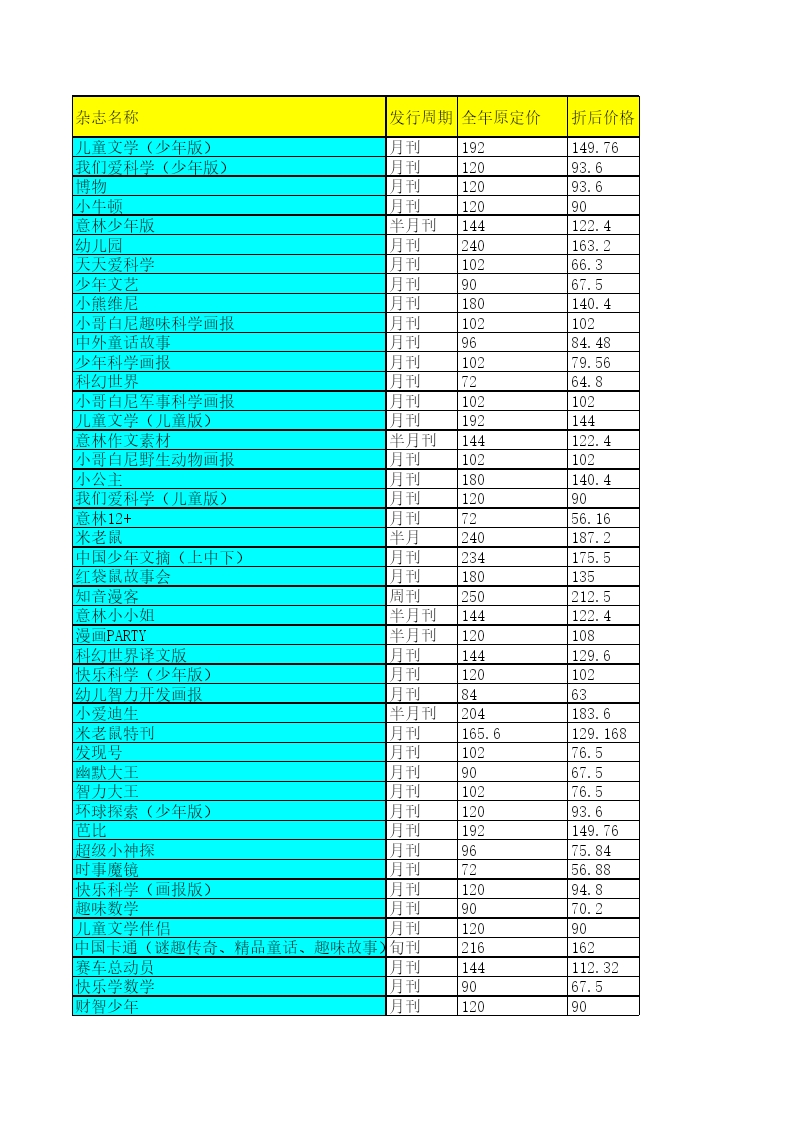 | 杂志名称 | 发行周期 | 全年原定价 | 折后价格 |
|---|---|---|---|
| 儿童文学（少年版） | 月刊 | 192 | 149.76 |
| 我们爱科学（少年版） | 月刊 | 120 | 93.6 |
| 博物 | 月刊 | 120 | 93.6 |
| 小牛顿 | 月刊 | 120 | 90 |
| 意林少年版 | 半月刊 | 144 | 122.4 |
| 幼儿园 | 月刊 | 240 | 163.2 |
| 天天爱科学 | 月刊 | 102 | 66.3 |
| 少年文艺 | 月刊 | 90 | 67.5 |
| 小熊维尼 | 月刊 | 180 | 140.4 |
| 小哥白尼趣味科学画报 | 月刊 | 102 | 102 |
| 中外童话故事 | 月刊 | 96 | 84.48 |
| 少年科学画报 | 月刊 | 102 | 79.56 |
| 科幻世界 | 月刊 | 72 | 64.8 |
| 小哥白尼军事科学画报 | 月刊 | 102 | 102 |
| 儿童文学（儿童版） | 月刊 | 192 | 144 |
| 意林作文素材 | 半月刊 | 144 | 122.4 |
| 小哥白尼野生动物画报 | 月刊 | 102 | 102 |
| 小公主 | 月刊 | 180 | 140.4 |
| 我们爱科学（儿童版） | 月刊 | 120 | 90 |
| 意林12+ | 月刊 | 72 | 56.16 |
| 米老鼠 | 半月 | 240 | 187.2 |
| 中国少年文摘（上中下） | 月刊 | 234 | 175.5 |
| 红袋鼠故事会 | 月刊 | 180 | 135 |
| 知音漫客 | 周刊 | 250 | 212.5 |
| 意林小小姐 | 半月刊 | 144 | 122.4 |
| 漫画PARTY | 半月刊 | 120 | 108 |
| 科幻世界译文版 | 月刊 | 144 | 129.6 |
| 快乐科学（少年版） | 月刊 | 120 | 102 |
| 幼儿智力开发画报 | 月刊 | 84 | 63 |
| 小爱迪生 | 半月刊 | 204 | 183.6 |
| 米老鼠特刊 | 月刊 | 165.6 | 129.168 |
| 发现号 | 月刊 | 102 | 76.5 |
| 幽默大王 | 月刊 | 90 | 67.5 |
| 智力大王 | 月刊 | 102 | 76.5 |
| 环球探索（少年版） | 月刊 | 120 | 93.6 |
| 芭比 | 月刊 | 192 | 149.76 |
| 超级小神探 | 月刊 | 96 | 75.84 |
| 时事魔镜 | 月刊 | 72 | 56.88 |
| 快乐科学（画报版） | 月刊 | 120 | 94.8 |
| 趣味数学 | 月刊 | 90 | 70.2 |
| 儿童文学伴侣 | 月刊 | 120 | 90 |
| 中国卡通（谜趣传奇、精品童话、趣味故事） | 旬刊 | 216 | 162 |
| 赛车总动员 | 月刊 | 144 | 112.32 |
| 快乐学数学 | 月刊 | 90 | 67.5 |
| 财智少年 | 月刊 | 120 | 90 |